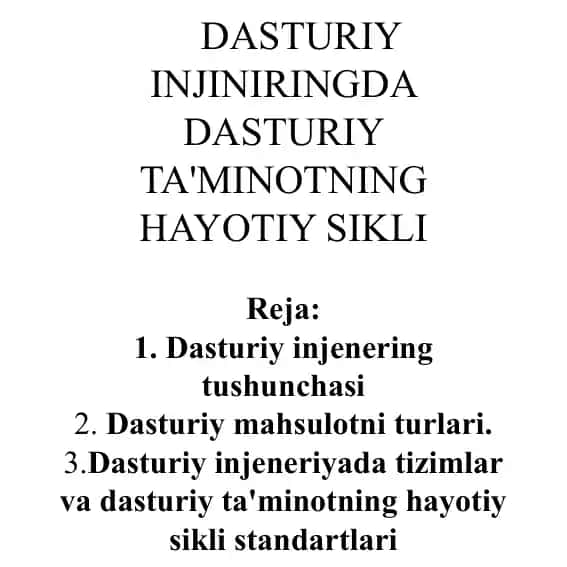 DASTURIY INJINIRINGDA DASTURIY TA'MINOTNING HAYOTIY SIKLI

Reja:
1. Dasturiy injenering tushunchasi
2. Dasturiy mahsulotni turlari.
3.Dasturiy injeneriyada tizimlar va dasturiy ta'minotning hayotiy sikli standartlari